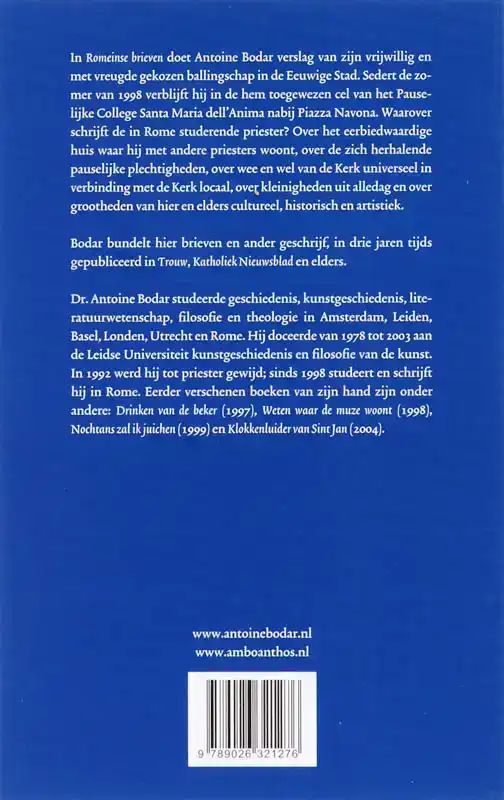 In Romeinse brieven doet Antoine Bodar verslag van zijn vrijwillig en met vreugde gekozen ballingschap in de Eeuwige Stad. Sedert de zomer van 1998 verblijft hij in de hem toegewezen cel van het Pauselijke College Santa Maria dell'Anima nabij Piazza Navona. Waarover schrijft de in Rome studerende priester? Over het eerbiedwaardige huis waar hij met andere priesters woont, over de zich herhalende pauselijke plechtigheden, over wee en wel van de Kerk universeel in verbinding met de Kerk locaal, over kleinigheden uit alledag en over grootheden van hier en elders cultureel, historisch en artistiek.

Bodar bundelt hier brieven en ander geschrijf, in drie jaren tijds gepubliceerd in Trouw, Katholiek Nieuwsblad en elders.

Dr. Antoine Bodar studeerde geschiedenis, kunstgeschiedenis, literatuurwetenschap, filosofie en theologie in Amsterdam, Leiden, Basel, Londen, Utrecht en Rome. Hij doceerde van 1978 tot 2003 aan de Leidse Universiteit kunstgeschiedenis en filosofie van de kunst. In 1992 werd hij tot priester gewijd; sinds 1998 studeert en schrijft hij in Rome. Eerder verschenen boeken van zijn hand zijn onder andere: Drinken van de beker (1997), Weten waar de muze woont (1998), Nochtans zal ik juichen (1999) en Klokkenluider van Sint Jan (2004).

www.antoinebodar.nl
www.amboanthos.nl

9 789026 321276